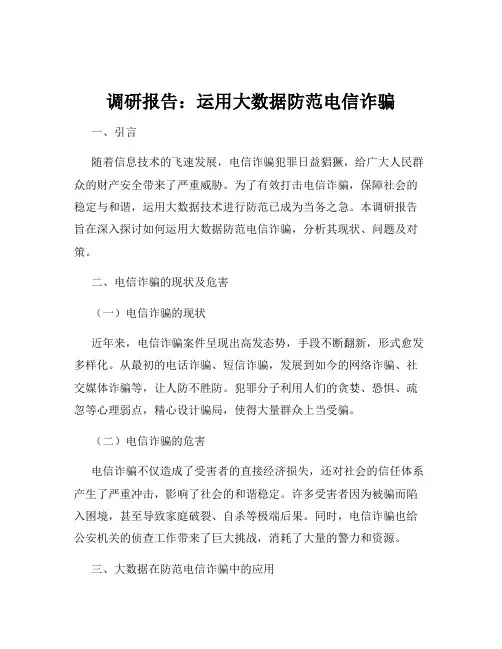 调研报告：运用大数据防范电信诈骗

一、引言

随着信息技术的飞速发展，电信诈骗犯罪日益猖獗，给广大人民群众的财产安全带来了严重威胁。为了有效打击电信诈骗，保障社会的稳定与和谐，运用大数据技术进行防范已成为当务之急。本调研报告旨在深入探讨如何运用大数据防范电信诈骗，分析其现状、问题及对策。

二、电信诈骗的现状及危害

（一）电信诈骗的现状

近年来，电信诈骗案件呈现出高发态势，手段不断翻新，形式愈发多样化。从最初的电话诈骗、短信诈骗，发展到如今的网络诈骗、社交媒体诈骗等，让人防不胜防。犯罪分子利用人们的贪婪、恐惧、疏忽等心理弱点，精心设计骗局，使得大量群众上当受骗。

（二）电信诈骗的危害

电信诈骗不仅造成了受害者的直接经济损失，还对社会的信任体系产生了严重冲击，影响了社会的和谐稳定。许多受害者因为被骗而陷入困境，甚至导致家庭破裂、自杀等极端后果。同时，电信诈骗也给公安机关的侦查工作带来了巨大挑战，消耗了大量的警力和资源。

三、大数据在防范电信诈骗中的应用